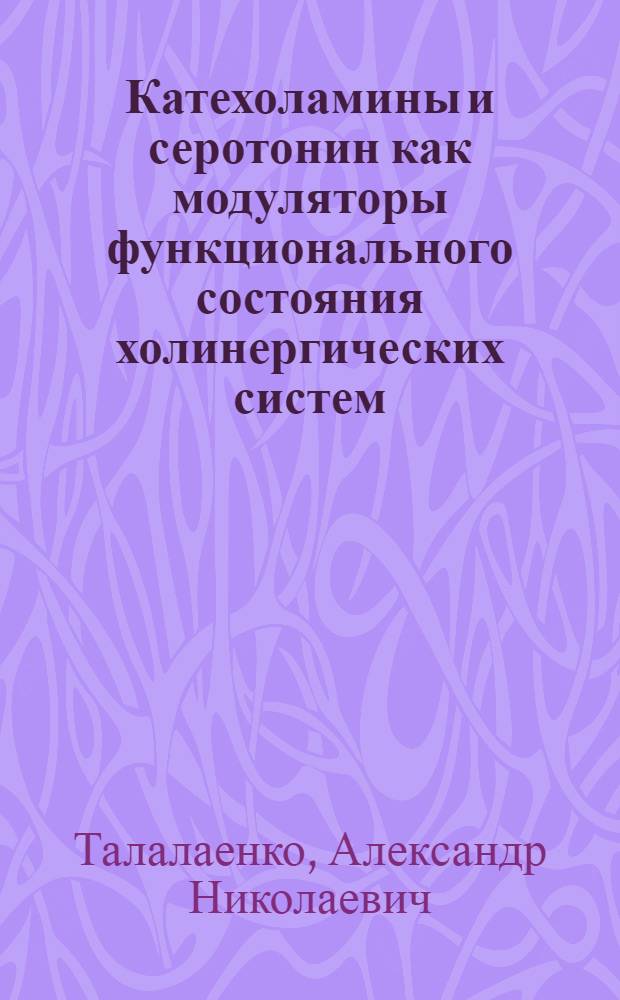 Катехоламины и серотонин как модуляторы функционального состояния холинергических систем

Талалаенко, Александр Николаевич